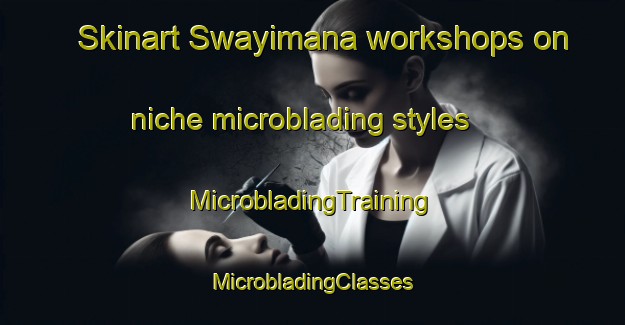 Skinart Swayimana workshops on

niche microblading styles

MicrobladingTraining

MicrobladingClasses